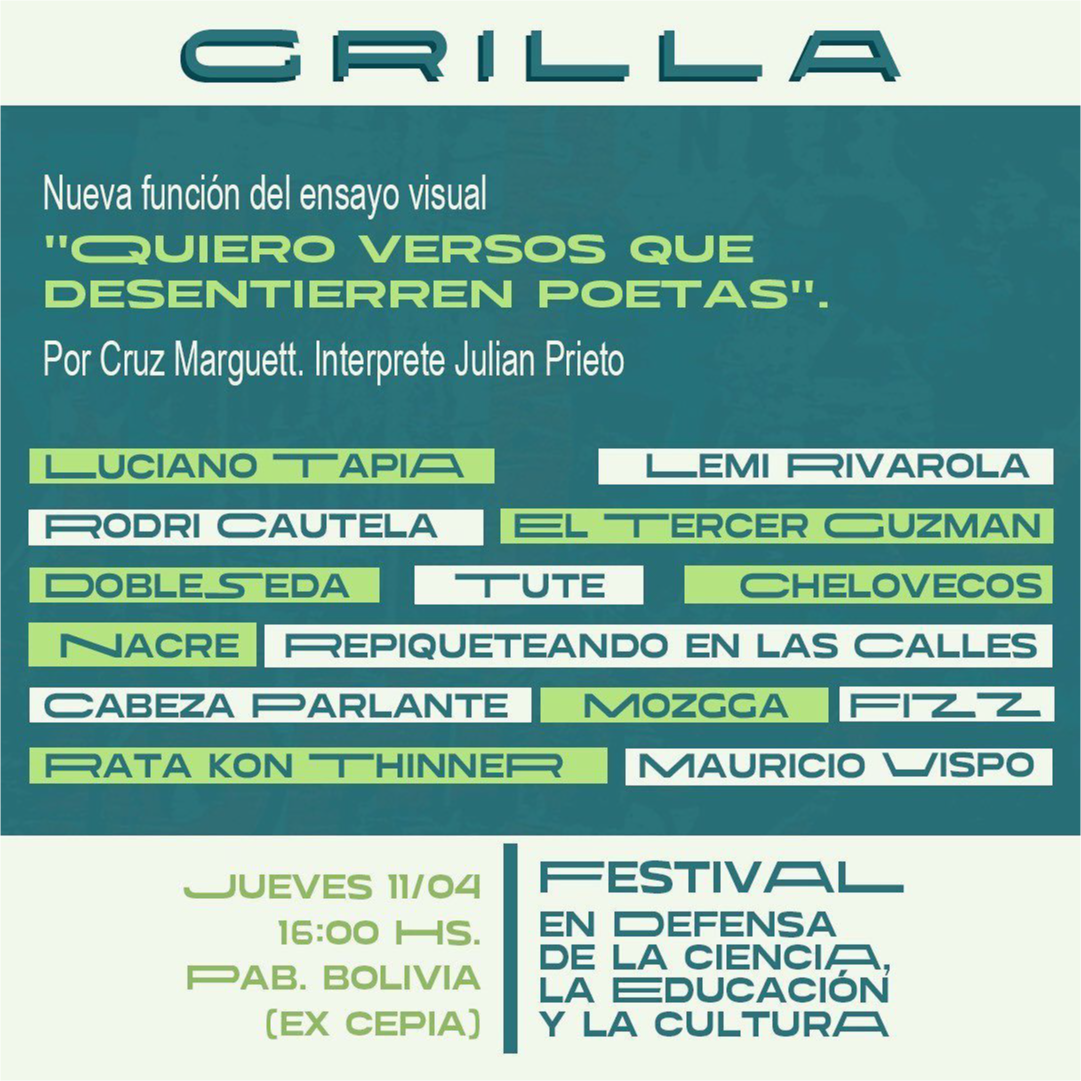 GRILLA

Nueva función del ensayo visual
"QUIERO VERSOS QUE DESENTIERREN POETAS".
Por Cruz Marguett. Interprete Julian Prieto

LUCIANO TAPIA
LEMI RIVAROLA
RODRI CAUTELA
EL TERCER GUZMAN
DOBLESEDA
TUTE
CHELOVECOS
NACRE
REPIQUETEANDO EN LAS CALLES
CABEZA PARLANTE
MOZGGA
FIZZ
RATA KON THINNER
MAURICIO VISPO

JUEVES 11/04
16:00 HS.
PAB. BOLIVIA
(EX CEPIA)

FESTIVAL
EN DEFENSA
DE LA CIENCIA,
LA EDUCACIÓN
Y LA CULTURA